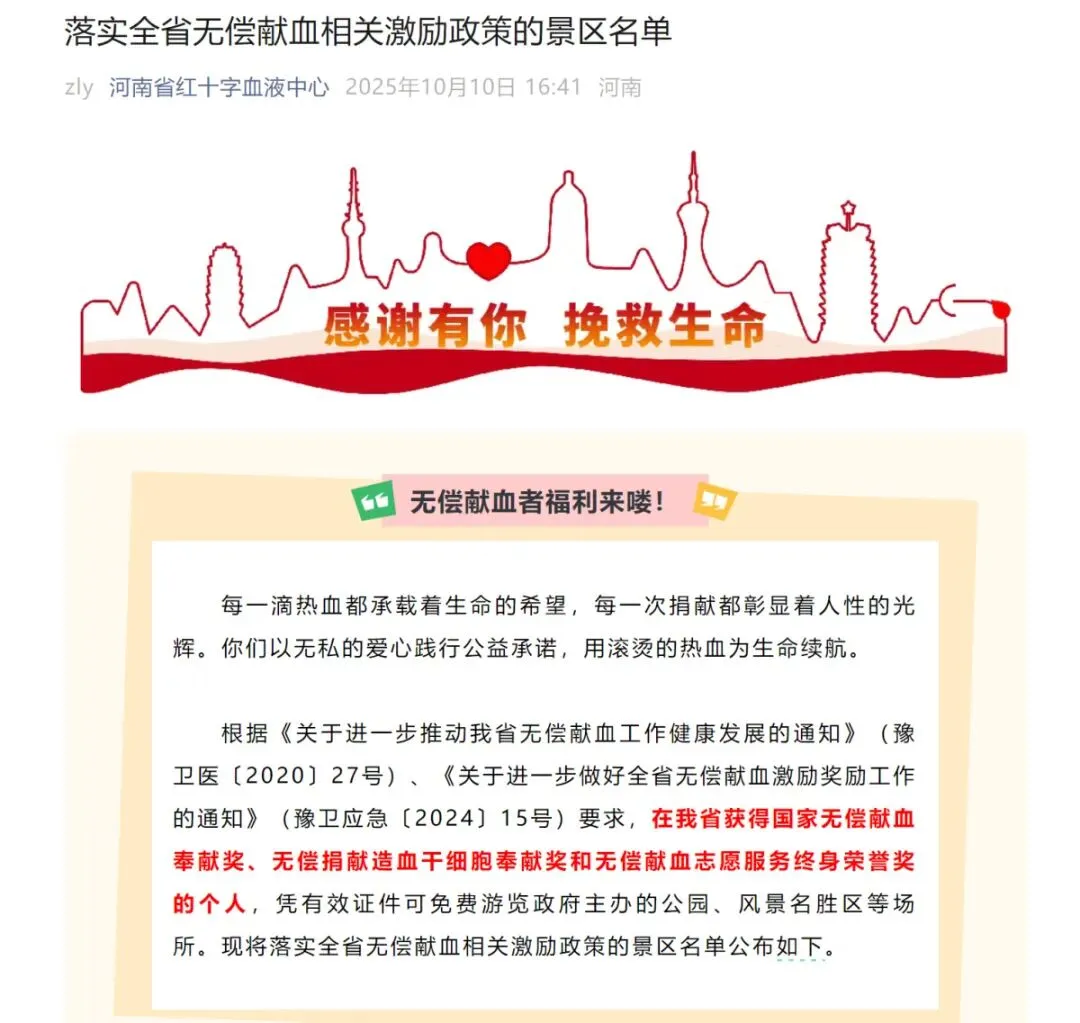 落实全省无偿献血相关激励政策的景区名单

zly 河南省红十字血液中心 2025年10月10日 16:41 河南

感谢有你 挽救生命

无偿献血者福利来喽！

每一滴热血都承载着生命的希望，每一次捐献都彰显着人性的光辉。你们以无私的爱心践行公益承诺，用滚烫的热血为生命续航。

根据《关于进一步推动我省无偿献血工作健康发展的通知》（豫卫医〔2020〕27号）、《关于进一步做好全省无偿献血激励奖励工作的通知》（豫卫应急〔2024〕15号）要求，在我省获得国家无偿献血奉献奖、无偿捐献造血干细胞奉献奖和无偿献血志愿服务终身荣誉奖的个人，凭有效证件可免费游览政府主办的公园、风景名胜区等场所。现将落实全省无偿献血相关激励政策的景区名单公布如下。